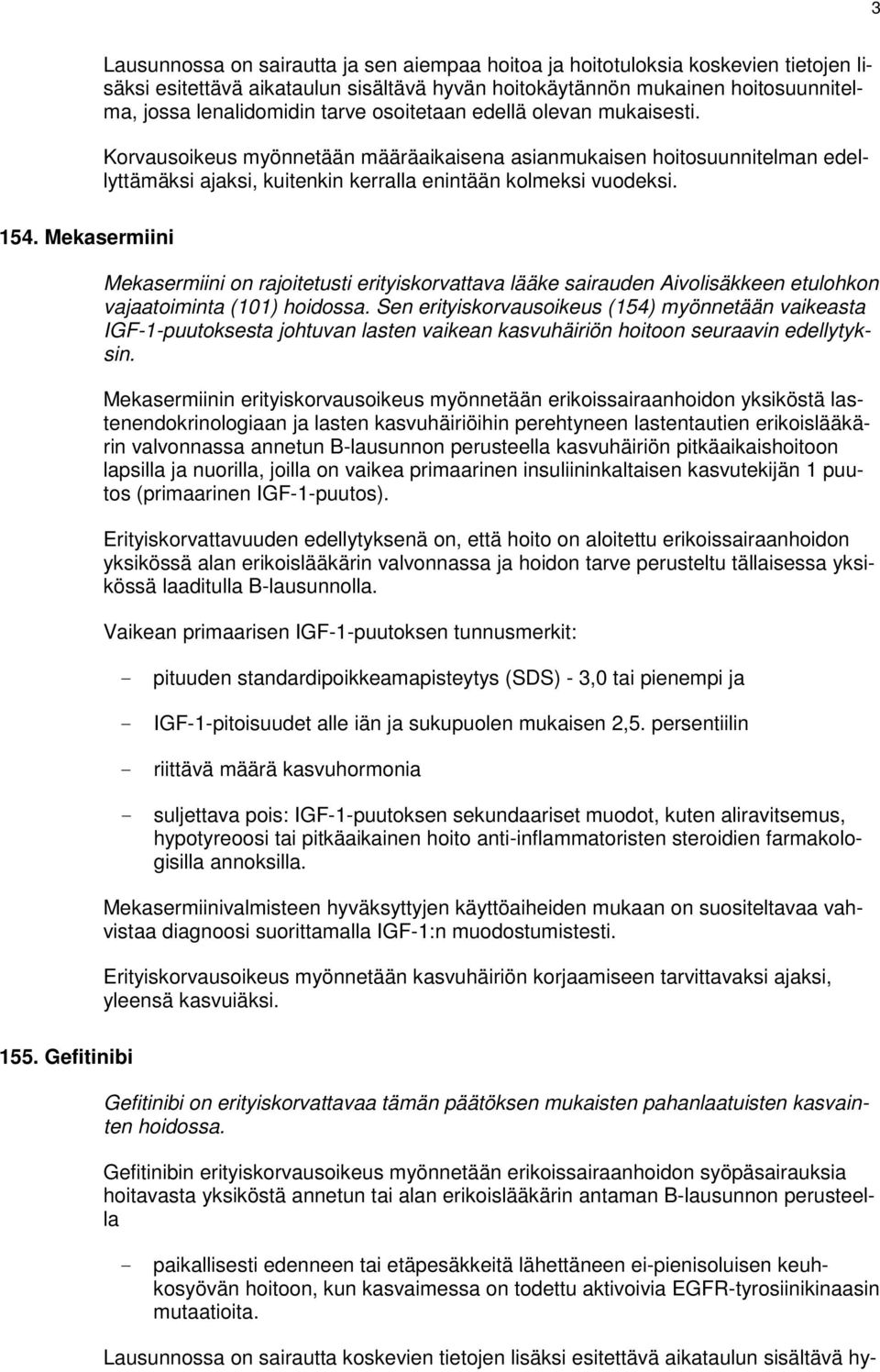 3

Lausunnossa on sairautta ja sen aiempaa hoitoa ja hoitotuloksia koskevien tietojen lisäksi esitettävä aikataulun sisältävä hyvän hoitokäytännön mukainen hoitosuunnitelma, jossa lenalidomidin tarve osoitetaan edellä olevan mukaisesti.

Korvausoikeus myönnetään määräaikaisena asianmukaisen hoitosuunnitelman edellyttämäksi ajaksi, kuitenkin kerralla enintään kolmeksi vuodeksi.

154. Mekasermiini

Mekasermiini on rajoitetusti erityiskorvattava lääke sairauden Aivolisäkkeen etulohkon vajaatoiminta (101) hoidossa. Sen erityiskorvausoikeus (154) myönnetään vaikeasta IGF-1-puutoksesta johtuvan lasten vaikean kasvuhäiriön hoitoon seuraavin edellytyksin.

Mekasermiinin erityiskorvausoikeus myönnetään erikoissairaanhoidon yksiköstä lastenendokrinologiaan ja lasten kasvuhäiriöihin perehtyneen lastentautien erikoislääkärin valvonnassa annetun B-lausunnon perusteella kasvuhäiriön pitkäaikaishoitoon lapsilla ja nuorilla, joilla on vaikea primaarinen insuliininkaltaisen kasvutekijän 1 puutos (primaarinen IGF-1-puutos).

Erityiskorvattavuuden edellytyksenä on, että hoito on aloitettu erikoissairaanhoidon yksikössä alan erikoislääkärin valvonnassa ja hoidon tarve perusteltu tällaisessa yksikössä laaditulla B-lausunnolla.

Vaikean primaarisen IGF-1-puutoksen tunnusmerkit:

- pituuden standardipoikkeamapisteytys (SDS) - 3,0 tai pienempi ja

- IGF-1-pitoisuudet alle iän ja sukupuolen mukaisen 2,5. persentiilin

- riittävä määrä kasvuhormonia

- suljettava pois: IGF-1-puutoksen sekundaariset muodot, kuten aliravitsemus, hypotyreoosi tai pitkäaikainen hoito anti-inflammatoristen steroidien farmakologisilla annoksilla.

Mekasermiinivalmisteen hyväksyttyjen käyttöaiheiden mukaan on suositeltavaa vahvistaa diagnoosi suorittamalla IGF-1:n muodostumistesti.

Erityiskorvausoikeus myönnetään kasvuhäiriön korjaamiseen tarvittavaksi ajaksi, yleensä kasvuiäksi.

155. Gefitinibi

Gefitinibi on erityiskorvattavaa tämän päätöksen mukaisten pahanlaatuisten kasvainten hoidossa.

Gefitinibin erityiskorvausoikeus myönnetään erikoissairaanhoidon syöpäsairauksia hoitavasta yksiköstä annetun tai alan erikoislääkärin antaman B-lausunnon perusteella

- paikallisesti edenneen tai etäpesäkkeitä lähettäneen ei-pienisoluisen keuhkosyövän hoitoon, kun kasvaimessa on todettu aktivoivia EGFR-tyrosiinikinaasin mutaatioita.

Lausunnossa on sairautta koskevien tietojen lisäksi esitettävä aikataulun sisältävä hy-